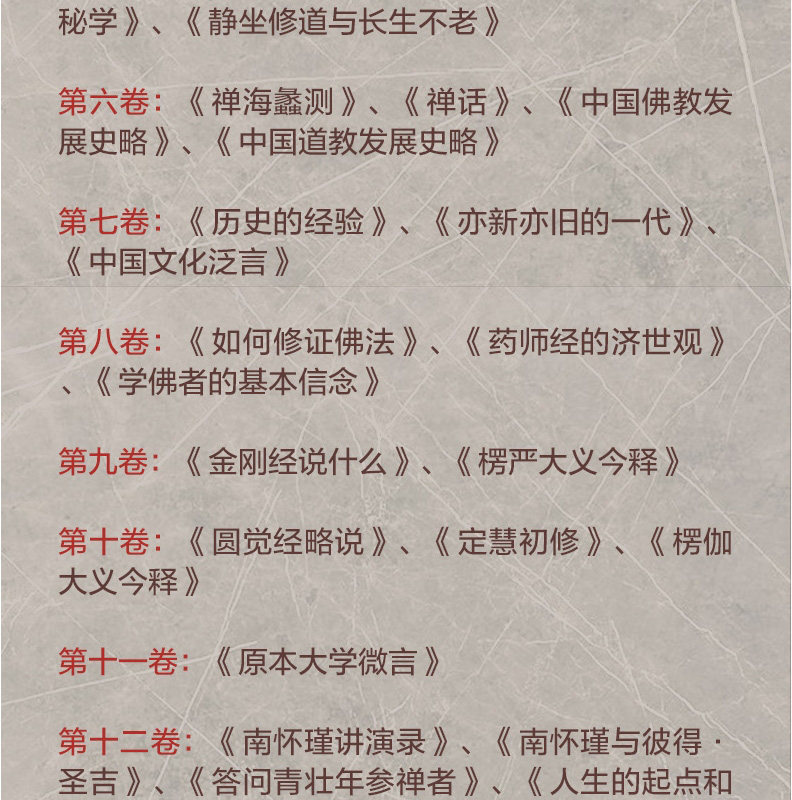 秘学》、《静坐修道与长生不老》

第六卷：《禅海蠡测》、《禅话》、《中国佛教发展史略》、《中国道教发展史略》

第七卷：《历史的经验》、《亦新亦旧的一代》、《中国文化泛言》

第八卷：《如何修证佛法》、《药师经的济世观》、《学佛者的基本信念》

第九卷：《金刚经说什么》、《楞严大义今释》

第十卷：《圆觉经略说》、《定慧初修》、《楞伽大义今释》

第十一卷：《原本大学微言》

第十二卷：《南怀瑾讲演录》、《南怀瑾与彼得·圣吉》、《答问青壮年参禅者》、《人生的起点和